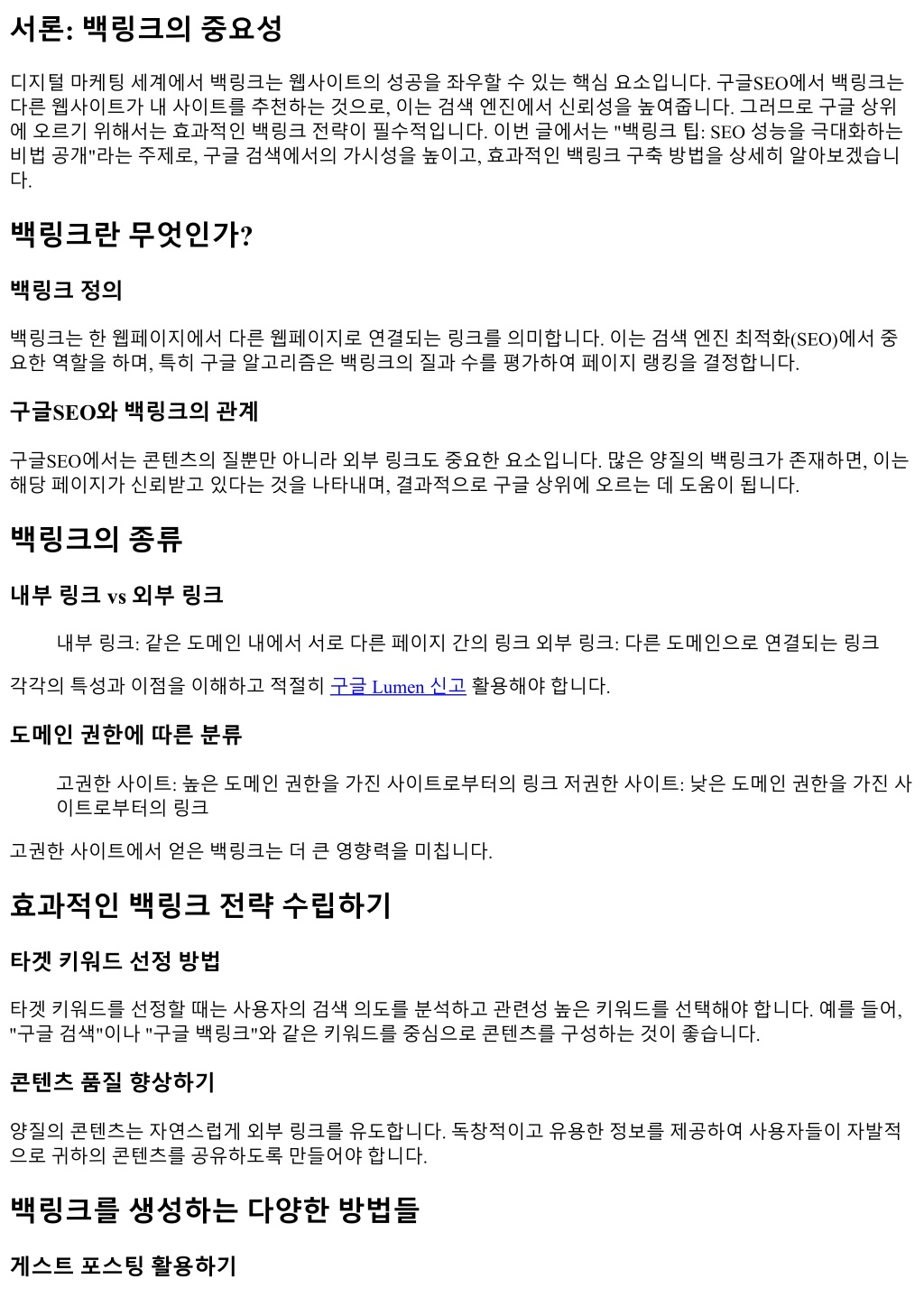 서론: 백링크의 중요성

디지털 마케팅 세계에서 백링크는 웹사이트의 성공을 좌우할 수 있는 핵심 요소입니다. 구글SEO에서 백링크는 다른 웹사이트가 내 사이트를 추천하는 것으로, 이는 검색 엔진에서 신뢰성을 높여줍니다. 그러므로 구글 상위에 오르기 위해서는 효과적인 백링크 전략이 필수적입니다. 이번 글에서는 "백링크 팁: SEO 성능을 극대화하는 비법 공개"라는 주제로, 구글 검색에서의 가시성을 높이고, 효과적인 백링크 구축 방법을 상세히 알아보겠습니다.

백링크란 무엇인가?

백링크 정의

백링크는 한 웹페이지에서 다른 웹페이지로 연결되는 링크를 의미합니다. 이는 검색 엔진 최적화(SEO)에서 중요한 역할을 하며, 특히 구글 알고리즘은 백링크의 질과 수를 평가하여 페이지 랭킹을 결정합니다.

구글SEO와 백링크의 관계

구글SEO에서는 콘텐츠의 질뿐만 아니라 외부 링크도 중요한 요소입니다. 많은 양질의 백링크가 존재하면, 이는 해당 페이지가 신뢰받고 있다는 것을 나타내며, 결과적으로 구글 상위에 오르는 데 도움이 됩니다.

백링크의 종류

내부 링크 vs 외부 링크

내부 링크: 같은 도메인 내에서 서로 다른 페이지 간의 링크 외부 링크: 다른 도메인으로 연결되는 링크

각각의 특성과 이점을 이해하고 적절히 구글 Lumen 신고 활용해야 합니다.

도메인 권한에 따른 분류

고권한 사이트: 높은 도메인 권한을 가진 사이트로부터의 링크 저권한 사이트: 낮은 도메인 권한을 가진 사이트로부터의 링크

고권한 사이트에서 얻은 백링크는 더 큰 영향력을 미칩니다.

효과적인 백링크 전략 수립하기

타겟 키워드 선정 방법

타겟 키워드를 선정할 때는 사용자의 검색 의도를 분석하고 관련성 높은 키워드를 선택해야 합니다. 예를 들어, "구글 검색"이나 "구글 백링크"와 같은 키워드를 중심으로 콘텐츠를 구성하는 것이 좋습니다.

콘텐츠 품질 향상하기

양질의 콘텐츠는 자연스럽게 외부 링크를 유도합니다. 독창적이고 유용한 정보를 제공하여 사용자들이 자발적으로 귀하의 콘텐츠를 공유하도록 만들어야 합니다.

백링크를 생성하는 다양한 방법들

게스트 포스팅 활용하기